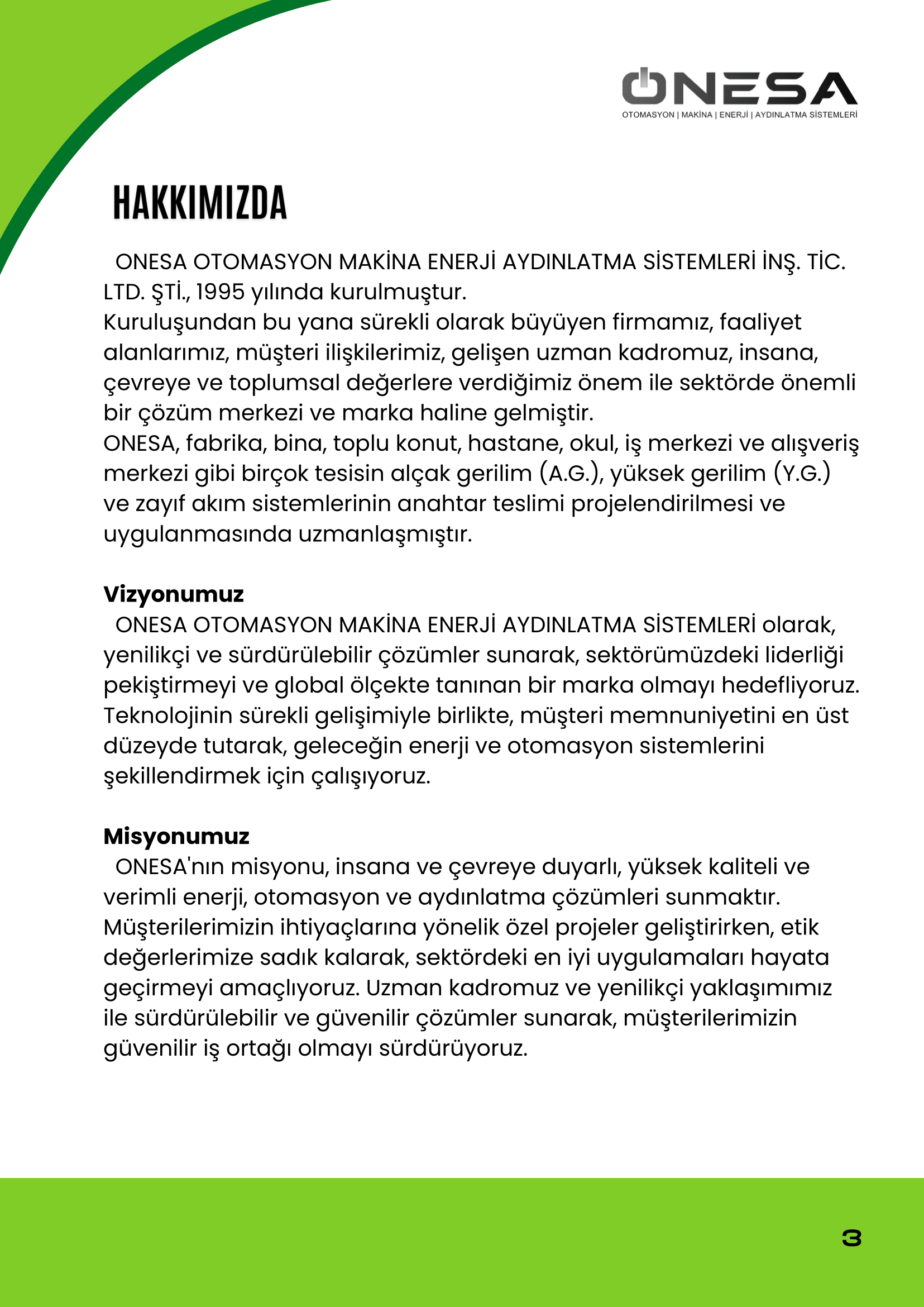 ONESA
OTOMASYON | MAKİNA | ENERJİ | AYDINLATMA SİSTEMLERİ

HAKKIMIZDA

ONESA OTOMASYON MAKİNA ENERJİ AYDINLATMA SİSTEMLERİ İNŞ. TİC. LTD. ŞTİ., 1995 yılında kurulmuştur.
Kuruluşundan bu yana sürekli olarak büyüyen firmamız, faaliyet alanlarımız, müşteri ilişkilerimiz, gelişen uzman kadromuz, insana, çevreye ve toplumsal değerlere verdiğimiz önem ile sektörde önemli bir çözüm merkezi ve marka haline gelmiştir.
ONESA, fabrika, bina, toplu konut, hastane, okul, iş merkezi ve alışveriş merkezi gibi birçok tesisin alçak gerilim (A.G.), yüksek gerilim (Y.G.) ve zayıf akım sistemlerinin anahtar teslimi projelendirilmesi ve uygulanmasında uzmanlaşmıştır.

Vizyonumuz
ONESA OTOMASYON MAKİNA ENERJİ AYDINLATMA SİSTEMLERİ olarak, yenilikçi ve sürdürülebilir çözümler sunarak, sektörümüzdeki liderliği pekiştirmeyi ve global ölçekte tanınan bir marka olmayı hedefliyoruz. Teknolojinin sürekli gelişimiyle birlikte, müşteri memnuniyetini en üst düzeyde tutarak, geleceğin enerji ve otomasyon sistemlerini şekillendirmek için çalışıyoruz.

Misyonumuz
ONESA'nın misyonu, insana ve çevreye duyarlı, yüksek kaliteli ve verimli enerji, otomasyon ve aydınlatma çözümleri sunmaktır. Müşterilerimizin ihtiyaçlarına yönelik özel projeler geliştirirken, etik değerlerimize sadık kalarak, sektördeki en iyi uygulamaları hayata geçirmeyi amaçlıyoruz. Uzman kadromuz ve yenilikçi yaklaşımımız ile sürdürülebilir ve güvenilir çözümler sunarak, müşterilerimizin güvenilir iş ortağı olmayı sürdürüyoruz.

3